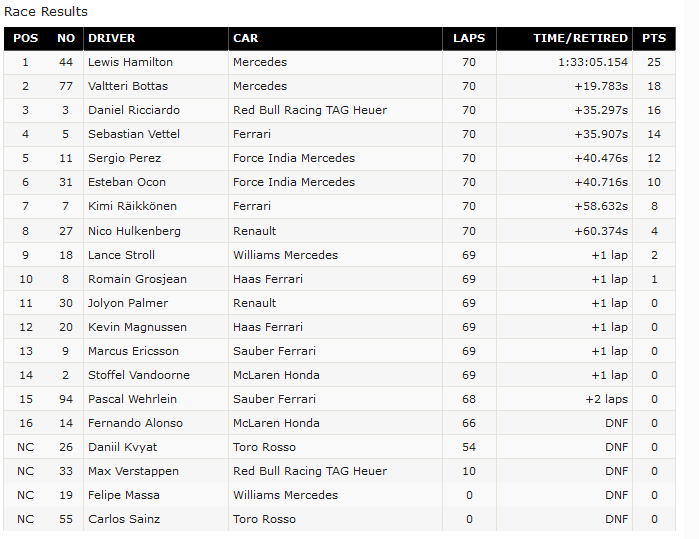 Race Results

| POS | NO | DRIVER | CAR | LAPS | TIME/RETIRED | PTS |
|---|---|---|---|---|---|---|
| 1 | 44 | Lewis Hamilton | Mercedes | 70 | 1:33:05.154 | 25 |
| 2 | 77 | Valtteri Bottas | Mercedes | 70 | +19.783s | 18 |
| 3 | 3 | Daniel Ricciardo | Red Bull Racing TAG Heuer | 70 | +35.297s | 16 |
| 4 | 5 | Sebastian Vettel | Ferrari | 70 | +35.907s | 14 |
| 5 | 11 | Sergio Perez | Force India Mercedes | 70 | +40.476s | 12 |
| 6 | 31 | Esteban Ocon | Force India Mercedes | 70 | +40.716s | 10 |
| 7 | 7 | Kimi Räikkönen | Ferrari | 70 | +58.632s | 8 |
| 8 | 27 | Nico Hulkenberg | Renault | 70 | +60.374s | 4 |
| 9 | 18 | Lance Stroll | Williams Mercedes | 69 | +1 lap | 2 |
| 10 | 8 | Romain Grosjean | Haas Ferrari | 69 | +1 lap | 1 |
| 11 | 30 | Jolyon Palmer | Renault | 69 | +1 lap | 0 |
| 12 | 20 | Kevin Magnussen | Haas Ferrari | 69 | +1 lap | 0 |
| 13 | 9 | Marcus Ericsson | Sauber Ferrari | 69 | +1 lap | 0 |
| 14 | 2 | Stoffel Vandoorne | McLaren Honda | 69 | +1 lap | 0 |
| 15 | 94 | Pascal Wehrlein | Sauber Ferrari | 68 | +2 laps | 0 |
| 16 | 14 | Fernando Alonso | McLaren Honda | 66 | DNF | 0 |
| NC | 26 | Daniil Kvyat | Toro Rosso | 54 | DNF | 0 |
| NC | 33 | Max Verstappen | Red Bull Racing TAG Heuer | 10 | DNF | 0 |
| NC | 19 | Felipe Massa | Williams Mercedes | 0 | DNF | 0 |
| NC | 55 | Carlos Sainz | Toro Rosso | 0 | DNF | 0 |